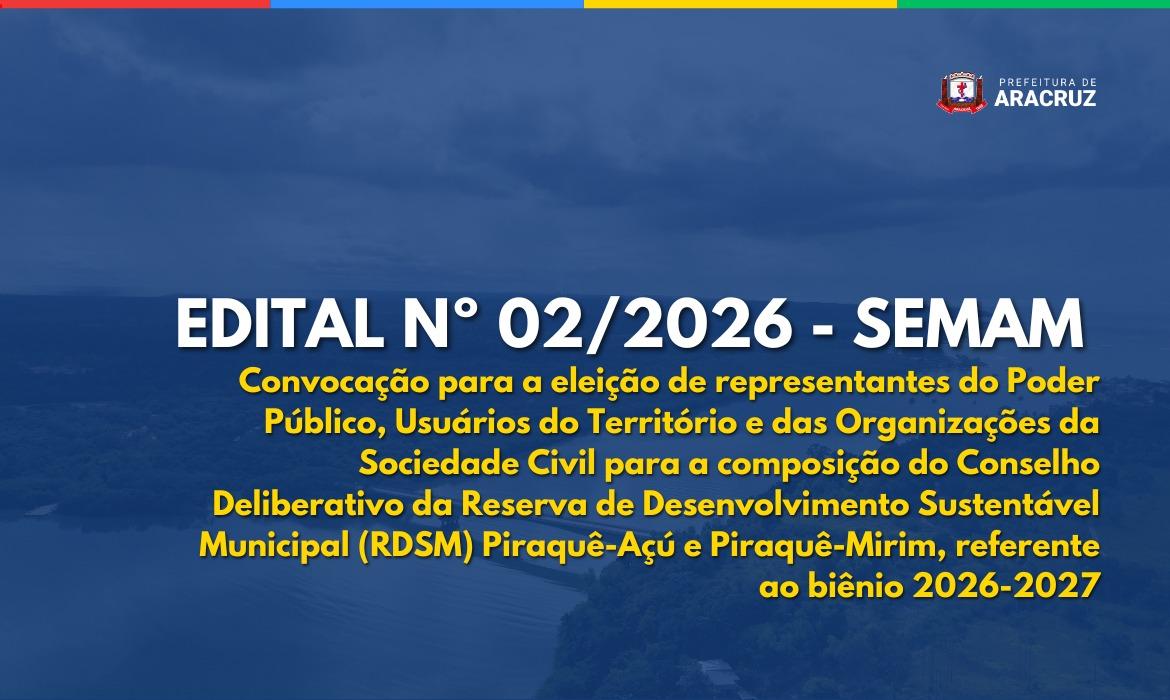 PREFEITURA DE
ARACRUZ

EDITAL N° 02/2026 - SEMAM

Convocação para a eleição de representantes do Poder Público, Usuários do Território e das Organizações da Sociedade Civil para a composição do Conselho Deliberativo da Reserva de Desenvolvimento Sustentável Municipal (RDSM) Piraquê-Açú e Piraquê-Mirim, referente ao biênio 2026-2027